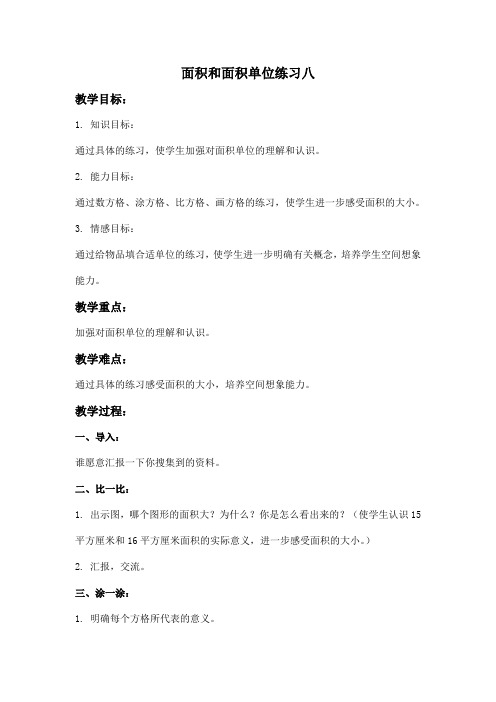 面积和面积单位练习八

教学目标：

1. 知识目标：

通过具体的练习，使学生加强对面积单位的理解和认识。

2. 能力目标：

通过数方格、涂方格、比方格、画方格的练习，使学生进一步感受面积的大小。

3. 情感目标：

通过给物品填合适单位的练习，使学生进一步明确有关概念，培养学生空间想象能力。

教学重点：

加强对面积单位的理解和认识。

教学难点：

通过具体的练习感受面积的大小，培养空间想象能力。

教学过程：

一、导入：

谁愿意汇报一下你搜集到的资料。

二、比一比：

1. 出示图，哪个图形的面积大？为什么？你是怎么看出来的？（使学生认识15平方厘米和16平方厘米面积的实际意义，进一步感受面积的大小。）

2. 汇报，交流。

三、涂一涂：

1. 明确每个方格所代表的意义。